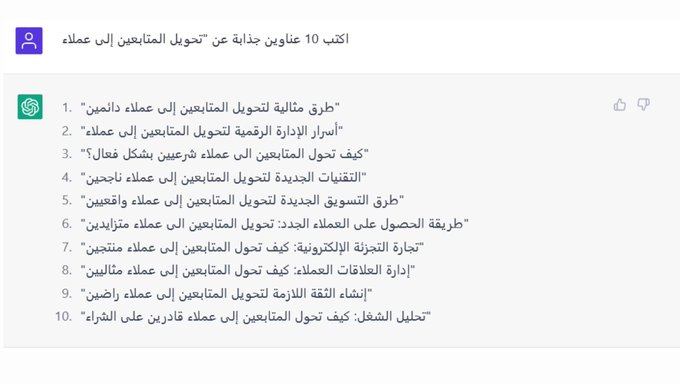 اكتب 10 عناوين جذابة عن "تحويل المتابعين إلى عملاء

1. "طرق مثالية لتحويل المتابعين إلى عملاء دائمين"
2. "أسرار الإدارة الرقمية لتحويل المتابعين إلى عملاء"
3. "كيف تحول المتابعين الى عملاء شرعيين بشكل فعال؟"
4. "التقنيات الجديدة لتحويل المتابعين إلى عملاء ناجحين"
5. "طرق التسويق الجديدة لتحويل المتابعين إلى عملاء واقعيين"
6. "طريقة الحصول على العملاء الجدد: تحويل المتابعين الى عملاء متزايدين"
7. "تجارة التجزئة الإلكترونية: كيف تحول المتابعين إلى عملاء منتجين"
8. "إدارة العلاقات العملاء: كيف تحول المتابعين إلى عملاء مثاليين"
9. "إنشاء الثقة اللازمة لتحويل المتابعين إلى عملاء راضين"
10. "تحليل الشغل: كيف تحول المتابعين إلى عملاء قادرين على الشراء"